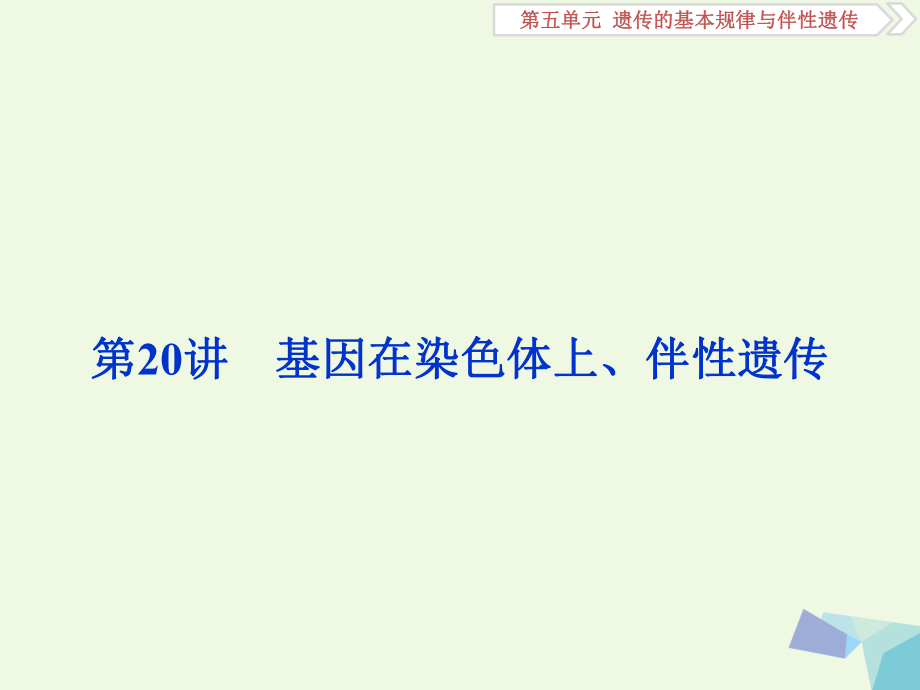 第五单元　遗传的基本规律与伴性遗传

第20讲　基因在染色体上、伴性遗传